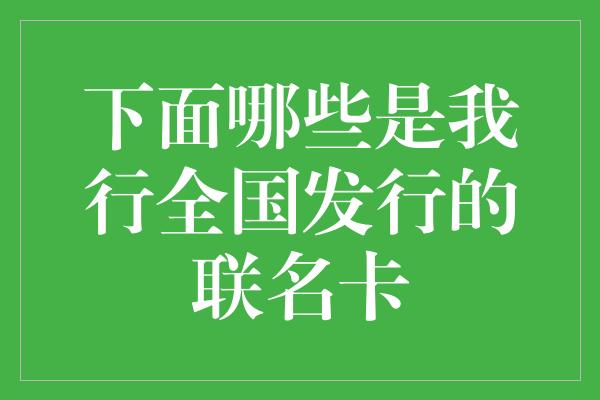 下面哪些是我行全国发行的联名卡